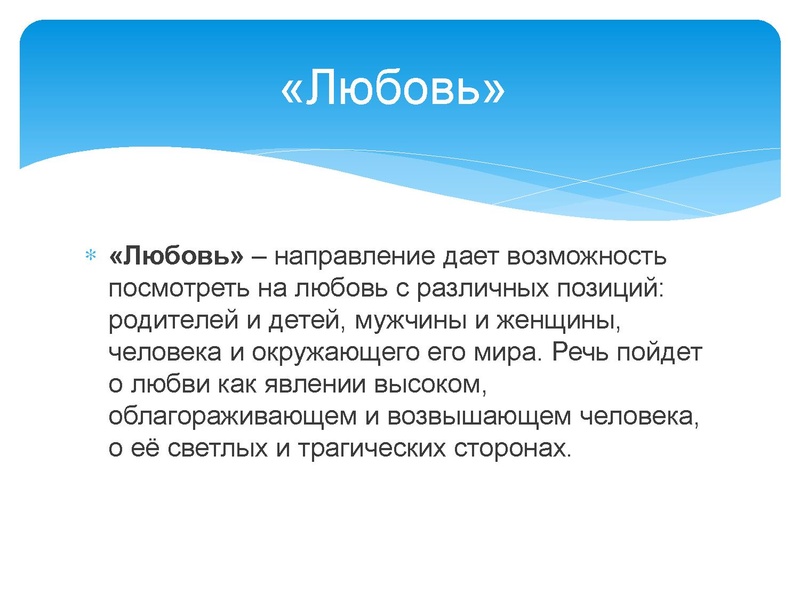 «Любовь»

«Любовь» – направление дает возможность посмотреть на любовь с различных позиций: родителей и детей, мужчины и женщины, человека и окружающего его мира. Речь пойдет о любви как явлении высоком, облагораживающем и возвышающем человека, о её светлых и трагических сторонах.